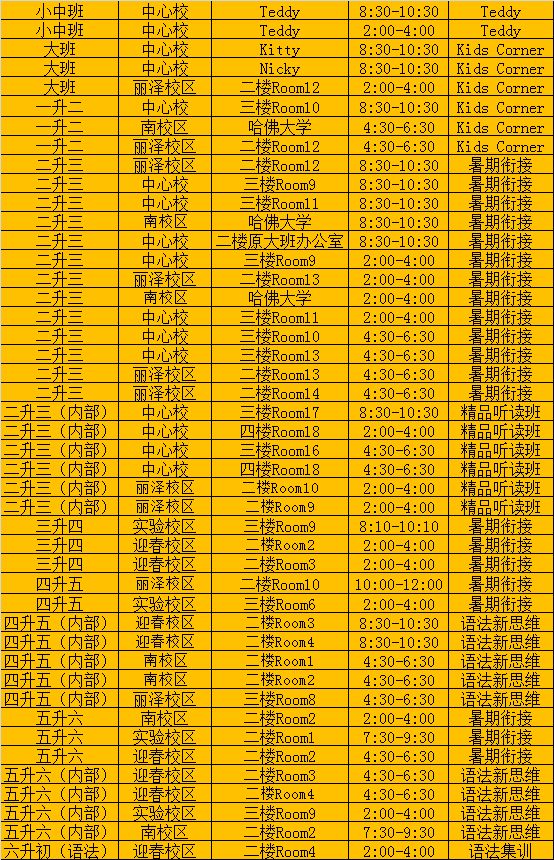 | 小中班 | 中心校 | Teddy | 8:30-10:30 | Teddy |
|---|---|---|---|---|
| 小中班 | 中心校 | Teddy | 2:00-4:00 | Teddy |
| 大班 | 中心校 | Kitty | 8:30-10:30 | Kids Corner |
| 大班 | 中心校 | Nicky | 8:30-10:30 | Kids Corner |
| 大班 | 丽泽校区 | 二楼Room12 | 2:00-4:00 | Kids Corner |
| 一升二 | 中心校 | 三楼Room10 | 8:30-10:30 | Kids Corner |
| 一升二 | 南校区 | 哈佛大学 | 4:30-6:30 | Kids Corner |
| 一升二 | 丽泽校区 | 二楼Room12 | 4:30-6:30 | Kids Corner |
| 二升三 | 丽泽校区 | 二楼Room12 | 8:30-10:30 | 暑期衔接 |
| 二升三 | 中心校 | 三楼Room9 | 8:30-10:30 | 暑期衔接 |
| 二升三 | 中心校 | 三楼Room11 | 8:30-10:30 | 暑期衔接 |
| 二升三 | 南校区 | 哈佛大学 | 8:30-10:30 | 暑期衔接 |
| 二升三 | 中心校 | 二楼原大班办公室 | 8:30-10:30 | 暑期衔接 |
| 二升三 | 中心校 | 三楼Room9 | 2:00-4:00 | 暑期衔接 |
| 二升三 | 丽泽校区 | 二楼Room13 | 2:00-4:00 | 暑期衔接 |
| 二升三 | 南校区 | 哈佛大学 | 2:00-4:00 | 暑期衔接 |
| 二升三 | 中心校 | 三楼Room11 | 2:00-4:00 | 暑期衔接 |
| 二升三 | 中心校 | 三楼Room10 | 4:30-6:30 | 暑期衔接 |
| 二升三 | 中心校 | 三楼Room13 | 4:30-6:30 | 暑期衔接 |
| 二升三 | 丽泽校区 | 二楼Room13 | 4:30-6:30 | 暑期衔接 |
| 二升三 | 丽泽校区 | 二楼Room14 | 4:30-6:30 | 暑期衔接 |
| 二升三（内部） | 中心校 | 三楼Room17 | 8:30-10:30 | 精品听读班 |
| 二升三（内部） | 中心校 | 四楼Room18 | 2:00-4:00 | 精品听读班 |
| 二升三（内部） | 中心校 | 三楼Room16 | 4:30-6:30 | 精品听读班 |
| 二升三（内部） | 中心校 | 四楼Room18 | 4:30-6:30 | 精品听读班 |
| 二升三（内部） | 丽泽校区 | 二楼Room10 | 2:00-4:00 | 精品听读班 |
| 二升三（内部） | 丽泽校区 | 二楼Room9 | 2:00-4:00 | 精品听读班 |
| 三升四 | 实验校区 | 三楼Room9 | 8:10-10:10 | 暑期衔接 |
| 三升四 | 迎春校区 | 二楼Room2 | 2:00-4:00 | 暑期衔接 |
| 三升四 | 迎春校区 | 二楼Room3 | 2:00-4:00 | 暑期衔接 |
| 四升五 | 丽泽校区 | 二楼Room10 | 10:00-12:00 | 暑期衔接 |
| 四升五 | 实验校区 | 三楼Room6 | 2:00-4:00 | 暑期衔接 |
| 四升五（内部） | 迎春校区 | 二楼Room3 | 8:30-10:30 | 语法新思维 |
| 四升五（内部） | 迎春校区 | 二楼Room4 | 8:30-10:30 | 语法新思维 |
| 四升五（内部） | 南校区 | 二楼Room1 | 4:30-6:30 | 语法新思维 |
| 四升五（内部） | 南校区 | 二楼Room2 | 4:30-6:30 | 语法新思维 |
| 四升五（内部） | 丽泽校区 | 三楼Room8 | 4:30-6:30 | 语法新思维 |
| 五升六 | 南校区 | 二楼Room2 | 2:00-4:00 | 暑期衔接 |
| 五升六 | 实验校区 | 二楼Room1 | 7:30-9:30 | 暑期衔接 |
| 五升六 | 迎春校区 | 二楼Room2 | 4:30-6:30 | 暑期衔接 |
| 五升六（内部） | 迎春校区 | 二楼Room3 | 4:30-6:30 | 语法新思维 |
| 五升六（内部） | 迎春校区 | 二楼Room4 | 4:30-6:30 | 语法新思维 |
| 五升六（内部） | 实验校区 | 三楼Room9 | 2:00-4:00 | 语法新思维 |
| 五升六（内部） | 南校区 | 二楼Room2 | 7:30-9:30 | 语法新思维 |
| 六升初（语法） | 迎春校区 | 二楼Room4 | 2:00-4:00 | 语法集训 |